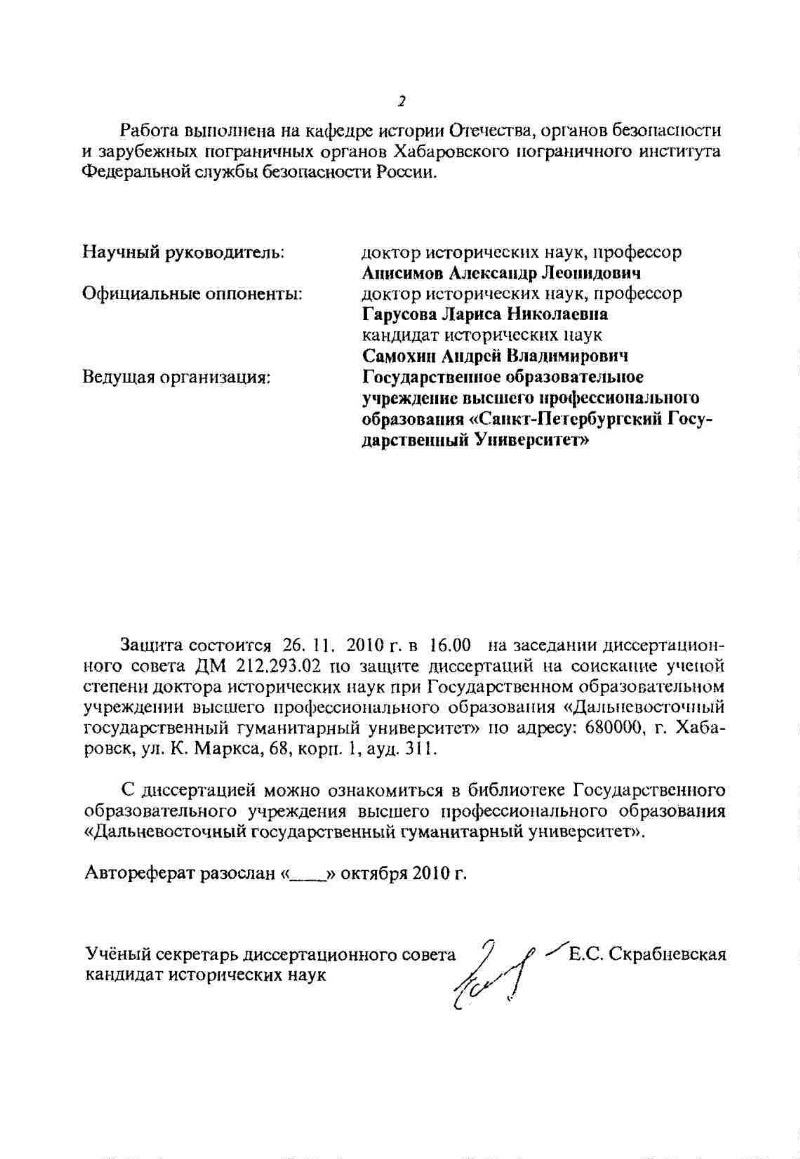 2

Работа выполнена на кафедре истории Отечества, органов безопасности и зарубежных пограничных органов Хабаровского пограничного института Федеральной службы безопасности России.

Научный руководитель: доктор исторических наук, профессор **Анисимов Александр Леонидович**

Официальные оппоненты: доктор исторических наук, профессор **Гарусова Лариса Николаевна**
кандидат исторических наук **Самохин Андрей Владимирович**

Ведущая организация: **Государственное образовательное учреждение высшего профессионального образования «Санкт-Петербургский Государственный Университет»**

Защита состоится 26. 11. 2010 г. в 16.00 на заседании диссертационного совета ДМ 212.293.02 по защите диссертаций на соискание ученой степени доктора исторических наук при Государственном образовательном учреждении высшего профессионального образования «Дальневосточный государственный гуманитарный университет» по адресу: 680000, г. Хабаровск, ул. К. Маркса, 68, корп. 1, ауд. 311.

С диссертацией можно ознакомиться в библиотеке Государственного образовательного учреждения высшего профессионального образования «Дальневосточный государственный гуманитарный университет».

Автореферат разослан «____» октября 2010 г.

Учёный секретарь диссертационного совета кандидат исторических наук Е.С. Скрабневская